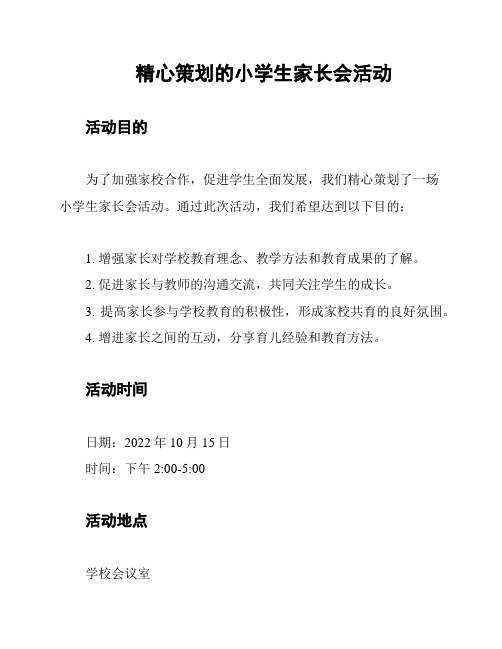 精心策划的小学生家长会活动

活动目的

为了加强家校合作，促进学生全面发展，我们精心策划了一场小学生家长会活动。通过此次活动，我们希望达到以下目的：

1. 增强家长对学校教育理念、教学方法和教育成果的了解。
2. 促进家长与教师的沟通交流，共同关注学生的成长。
3. 提高家长参与学校教育的积极性，形成家校共育的良好氛围。
4. 增进家长之间的互动，分享育儿经验和教育方法。

活动时间

日期：2022 年 10 月 15 日
时间：下午 2:00-5:00

活动地点

学校会议室